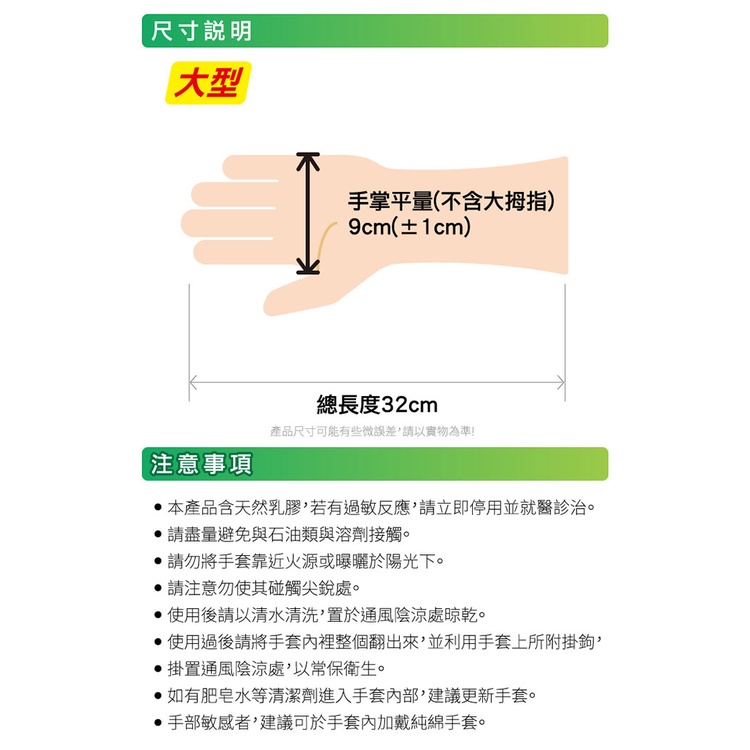 尺寸說明

大型

手掌平量(不含大拇指)
9cm(±1cm)

總長度32cm

產品尺寸可能有些微誤差,請以實物為準!

注意事項

● 本產品含天然乳膠,若有過敏反應,請立即停用並就醫診治。
● 請盡量避免與石油類與溶劑接觸。
● 請勿將手套靠近火源或曝曬於陽光下。
● 請注意勿使其碰觸尖銳處。
● 使用後請以清水清洗,置於通風陰涼處晾乾。
● 使用過後請將手套內裡整個翻出來,並利用手套上所附掛鉤,
● 掛置通風陰涼處,以常保衛生。
● 如有肥皂水等清潔劑進入手套內部,建議更新手套。
● 手部敏感者,建議可於手套內加戴純綿手套。